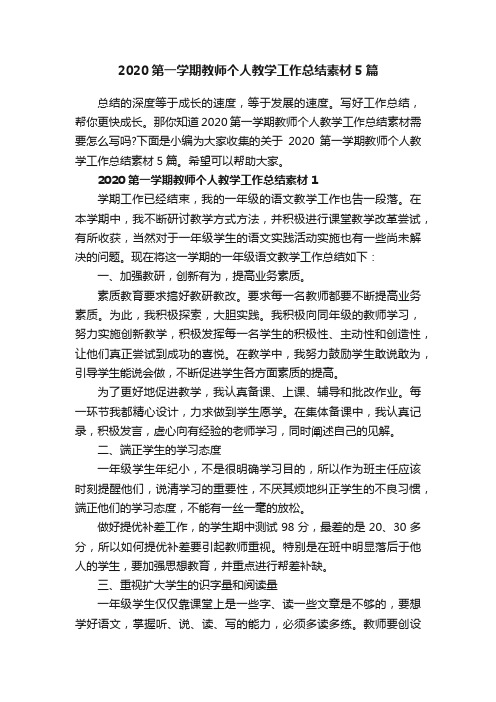 2020第一学期教师个人教学工作总结素材5篇

总结的深度等于成长的速度，等于发展的速度。写好工作总结，帮你更快成长。那你知道2020第一学期教师个人教学工作总结素材需要怎么写吗?下面是小编为大家收集的关于 2020 第一学期教师个人教学工作总结素材5篇。希望可以帮助大家。

2020第一学期教师个人教学工作总结素材1

学期工作已经结束，我的一年级的语文教学工作也告一段落。在本学期中，我不断研讨教学方式方法，并积极进行课堂教学改革尝试，有所收获，当然对于一年级学生的语文实践活动实施也有一些尚未解决的问题。现在将这一学期的一年级语文教学工作总结如下：

一、加强教研，创新有为，提高业务素质。

素质教育要求搞好教研教改。要求每一名教师都要不断提高业务素质。为此，我积极探索，大胆实践。我积极向同年级的教师学习，努力实施创新教学，积极发挥每一名学生的积极性、主动性和创造性，让他们真正尝试到成功的喜悦。在教学中，我努力鼓励学生敢说敢为，引导学生能说会做，不断促进学生各方面素质的提高。

为了更好地促进教学，我认真备课、上课、辅导和批改作业。每一环节我都精心设计，力求做到学生愿学。在集体备课中，我认真记录，积极发言，虚心向有经验的老师学习，同时阐述自己的见解。

二、端正学生的学习态度

一年级学生年纪小，不是很明确学习目的，所以作为班主任应该时刻提醒他们，说清学习的重要性，不厌其烦地纠正学生的不良习惯，端正他们的学习态度，不能有一丝一毫的放松。

做好提优补差工作，的学生期中测试98分，最差的是20、30多分，所以如何提优补差要引起教师重视。特别是在班中明显落后于他人的学生，要加强思想教育，并重点进行帮差补缺。

三、重视扩大学生的识字量和阅读量

一年级学生仅仅靠课堂上是一些字、读一些文章是不够的，要想学好语文，掌握听、说、读、写的能力，必须多读多练。教师要创设